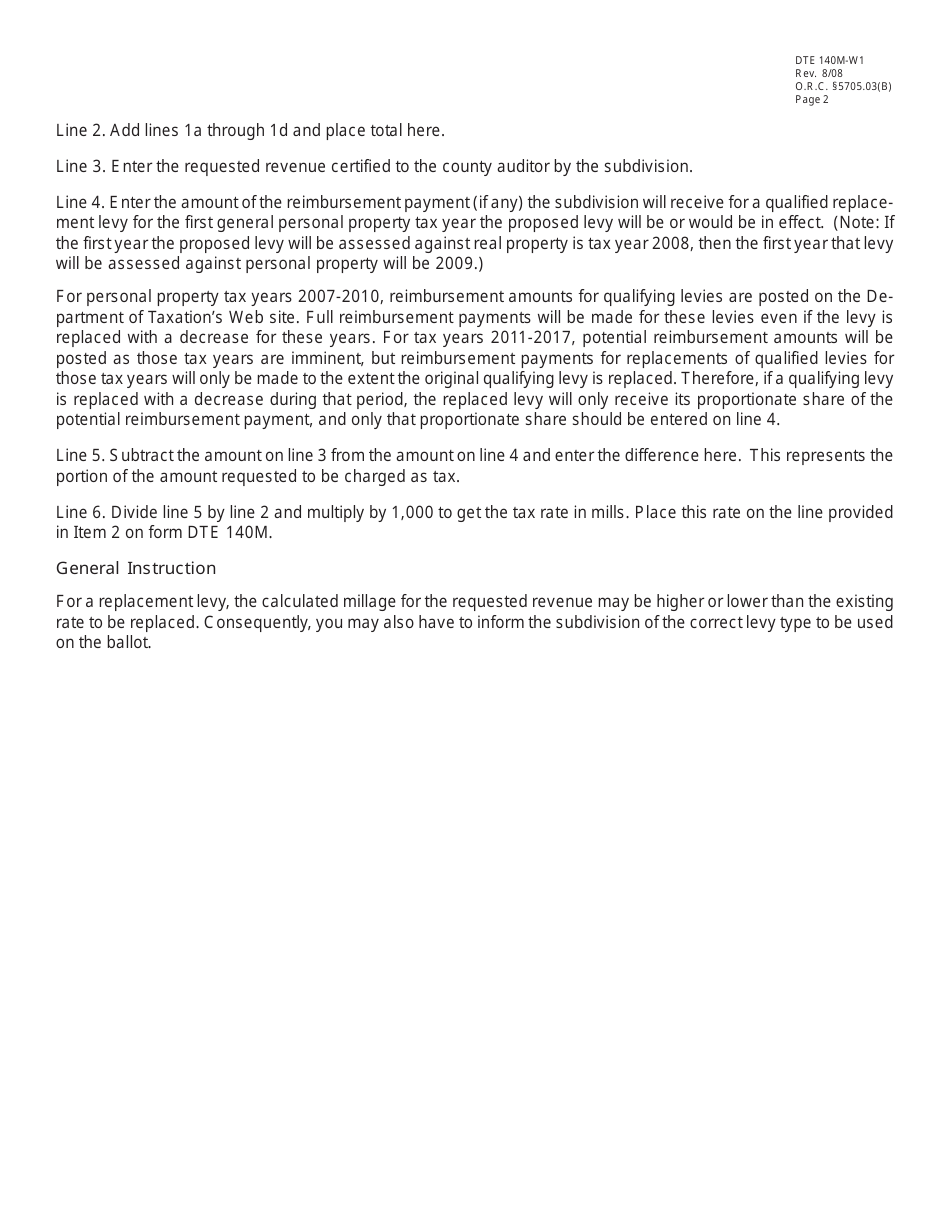 DTE 140M-W1
Rev. 8/08
O.R.C. §5705.03(B)
Page 2

Line 2. Add lines 1a through 1d and place total here.

Line 3. Enter the requested revenue certified to the county auditor by the subdivision.

Line 4. Enter the amount of the reimbursement payment (if any) the subdivision will receive for a qualified replacement levy for the first general personal property tax year the proposed levy will be or would be in effect. (Note: If the first year the proposed levy will be assessed against real property is tax year 2008, then the first year that levy will be assessed against personal property will be 2009.)

For personal property tax years 2007-2010, reimbursement amounts for qualifying levies are posted on the Department of Taxation's Web site. Full reimbursement payments will be made for these levies even if the levy is replaced with a decrease for these years. For tax years 2011-2017, potential reimbursement amounts will be posted as those tax years are imminent, but reimbursement payments for replacements of qualified levies for those tax years will only be made to the extent the original qualifying levy is replaced. Therefore, if a qualifying levy is replaced with a decrease during that period, the replaced levy will only receive its proportionate share of the potential reimbursement payment, and only that proportionate share should be entered on line 4.

Line 5. Subtract the amount on line 3 from the amount on line 4 and enter the difference here. This represents the portion of the amount requested to be charged as tax.

Line 6. Divide line 5 by line 2 and multiply by 1,000 to get the tax rate in mills. Place this rate on the line provided in Item 2 on form DTE 140M.

General Instruction

For a replacement levy, the calculated millage for the requested revenue may be higher or lower than the existing rate to be replaced. Consequently, you may also have to inform the subdivision of the correct levy type to be used on the ballot.